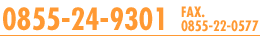 0855-24-9301 FAX.
0855-22-0577